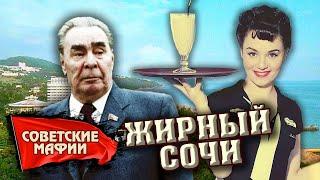 СОВЕТСКИЕ МАФИИ

ЖИРНЫЙ СОЧИ